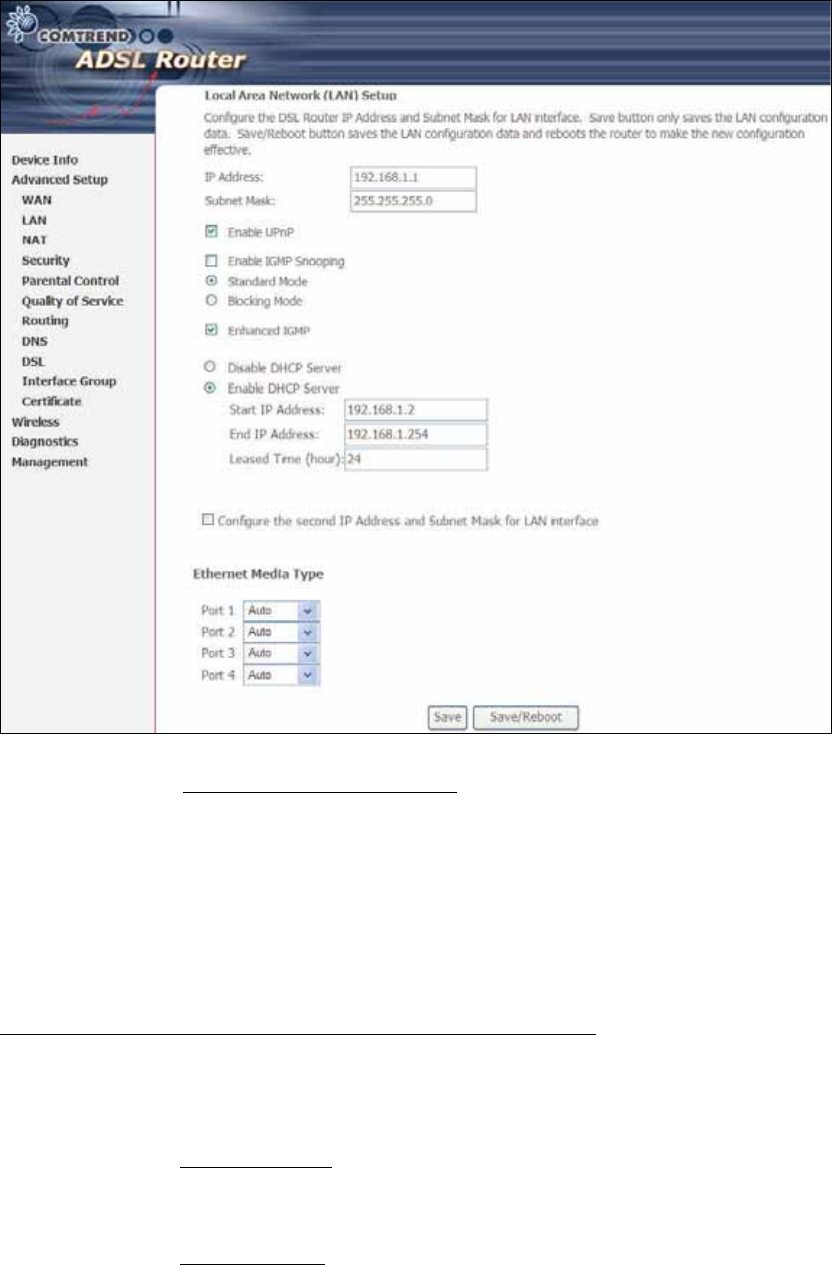 COMTREND
ADSL Router

Device Info
Advanced Setup
WAN
LAN
NAT
Security
Parental Control
Quality of Service
Routing
DNS
DSL
Interface Group
Certificate
Wireless
Diagnostics
Management

Local Area Network (LAN) Setup

Configure the DSL Router IP Address and Subnet Mask for LAN interface. Save button only saves the LAN configuration data. Save/Reboot button saves the LAN configuration data and reboots the router to make the new configuration effective.

IP Address: 192.168.1.1
Subnet Mask: 255.255.255.0

Enable UPnP

Enable IGMP Snooping
Standard Mode
Blocking Mode

Enhanced IGMP

Disable DHCP Server
Enable DHCP Server
Start IP Address: 192.168.1.2
End IP Address: 192.168.1.254
Leased Time (hour): 24

Configure the second IP Address and Subnet Mask for LAN interface

Ethernet Media Type

Port 1 Auto
Port 2 Auto
Port 3 Auto
Port 4 Auto

Save Save/Reboot